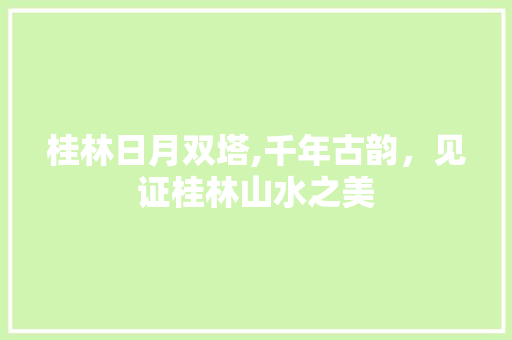 桂林日月双塔,千年古韵，见证桂林山水之美